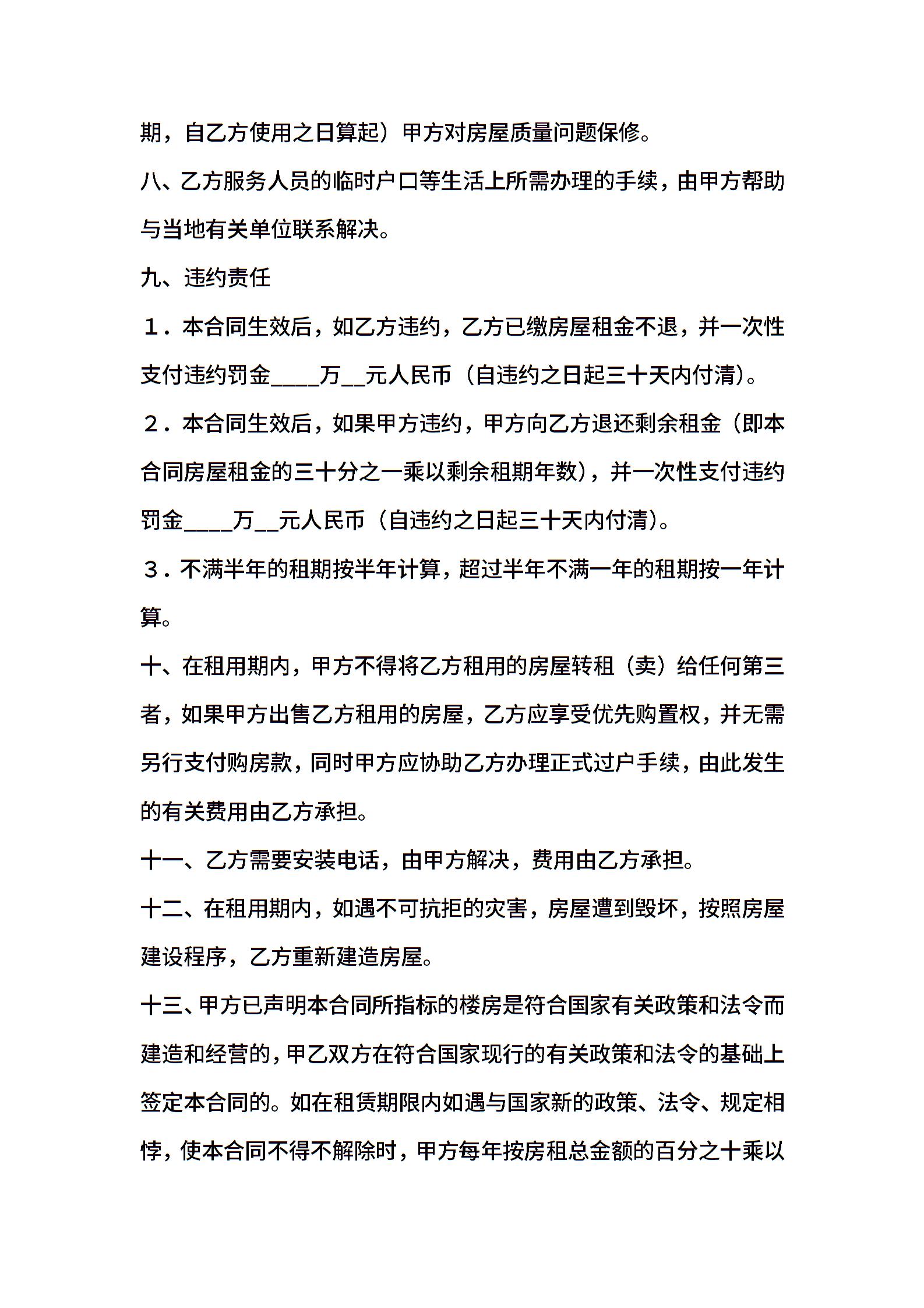 期，自乙方使用之日算起）甲方对房屋质量问题保修。

八、乙方服务人员的临时户口等生活上所需办理的手续，由甲方帮助与当地有关单位联系解决。

九、违约责任

１．本合同生效后，如乙方违约，乙方已缴房屋租金不退，并一次性支付违约罚金____万__元人民币（自违约之日起三十天内付清）。

２．本合同生效后，如果甲方违约，甲方向乙方退还剩余租金（即本合同房屋租金的三十分之一乘以剩余租期年数），并一次性支付违约罚金____万__元人民币（自违约之日起三十天内付清）。

３．不满半年的租期按半年计算，超过半年不满一年的租期按一年计算。

十、在租用期内，甲方不得将乙方租用的房屋转租（卖）给任何第三者，如果甲方出售乙方租用的房屋，乙方应享受优先购置权，并无需另行支付购房款，同时甲方应协助乙方办理正式过户手续，由此发生的有关费用由乙方承担。

十一、乙方需要安装电话，由甲方解决，费用由乙方承担。

十二、在租用期内，如遇不可抗拒的灾害，房屋遭到毁坏，按照房屋建设程序，乙方重新建造房屋。

十三、甲方已声明本合同所指标的楼房是符合国家有关政策和法令而建造和经营的，甲乙双方在符合国家现行的有关政策和法令的基础上签定本合同的。如在租赁期限内如遇与国家新的政策、法令、规定相悖，使本合同不得不解除时，甲方每年按房租总金额的百分之十乘以